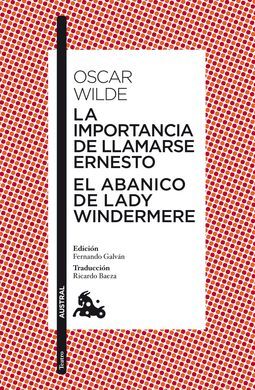 OSCAR
WILDE

LA IMPORTANCIA DE LLAMARSE ERNESTO

EL ABANICO DE LADY WINDERMERE

Edición
Fernando Galván

Traducción
Ricardo Baeza

AUSTRAL

Teatro